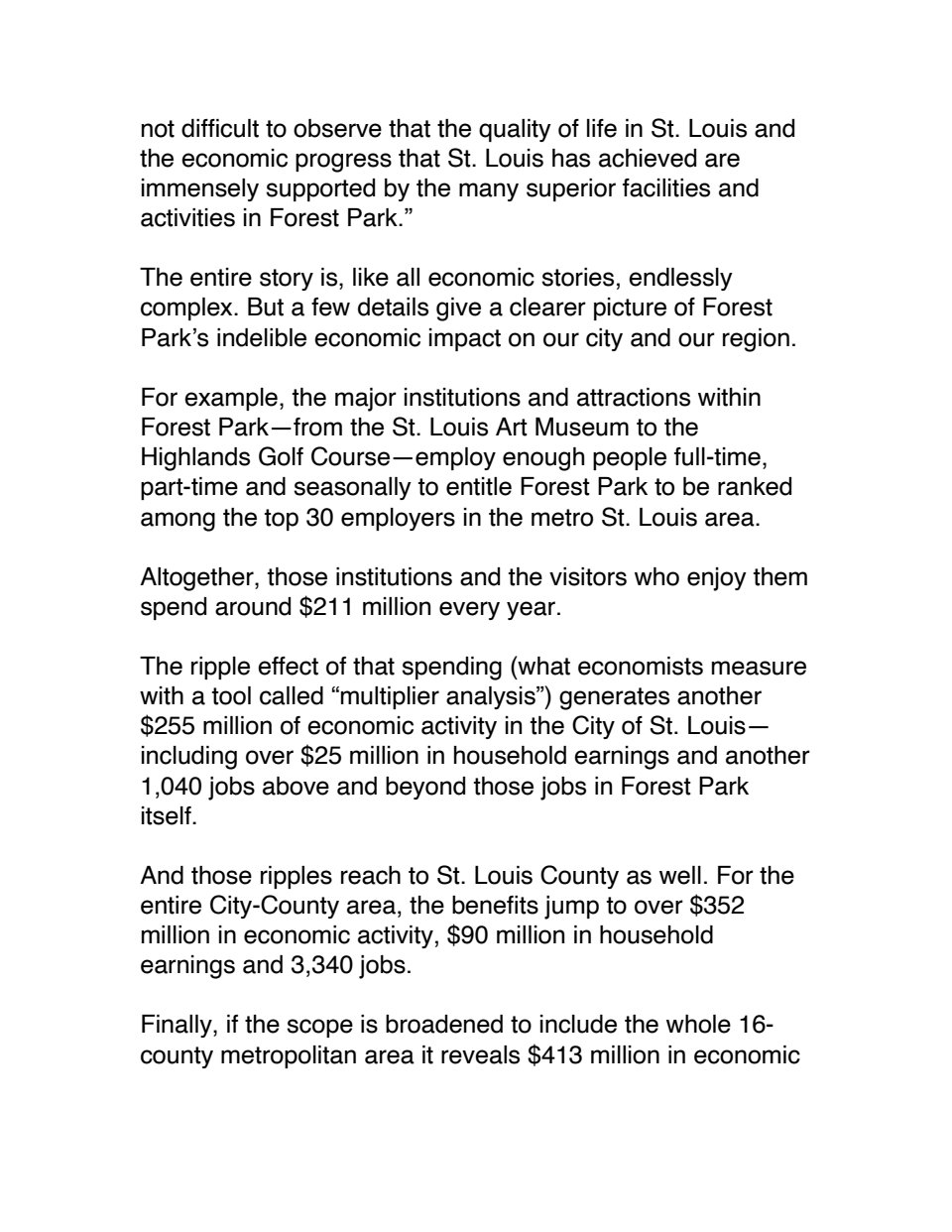 not difficult to observe that the quality of life in St. Louis and the economic progress that St. Louis has achieved are immensely supported by the many superior facilities and activities in Forest Park.”

The entire story is, like all economic stories, endlessly complex. But a few details give a clearer picture of Forest Park’s indelible economic impact on our city and our region.

For example, the major institutions and attractions within Forest Park—from the St. Louis Art Museum to the Highlands Golf Course—employ enough people full-time, part-time and seasonally to entitle Forest Park to be ranked among the top 30 employers in the metro St. Louis area.

Altogether, those institutions and the visitors who enjoy them spend around \$211 million every year.

The ripple effect of that spending (what economists measure with a tool called “multiplier analysis”) generates another \$255 million of economic activity in the City of St. Louis—including over \$25 million in household earnings and another 1,040 jobs above and beyond those jobs in Forest Park itself.

And those ripples reach to St. Louis County as well. For the entire City-County area, the benefits jump to over \$352 million in economic activity, \$90 million in household earnings and 3,340 jobs.

Finally, if the scope is broadened to include the whole 16-county metropolitan area it reveals \$413 million in economic